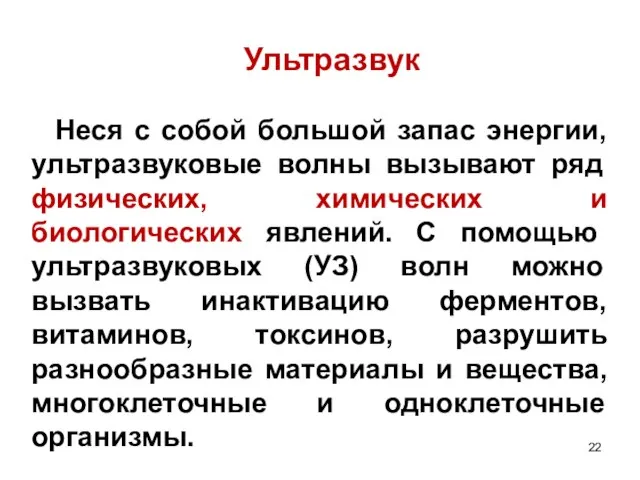 Ультразвук

Неся с собой большой запас энергии, ультразвуковые волны вызывают ряд физических, химических и биологических явлений. С помощью ультразвуковых (УЗ) волн можно вызвать инактивацию ферментов, витаминов, токсинов, разрушить разнообразные материалы и вещества, многоклеточные и одноклеточные организмы.

22